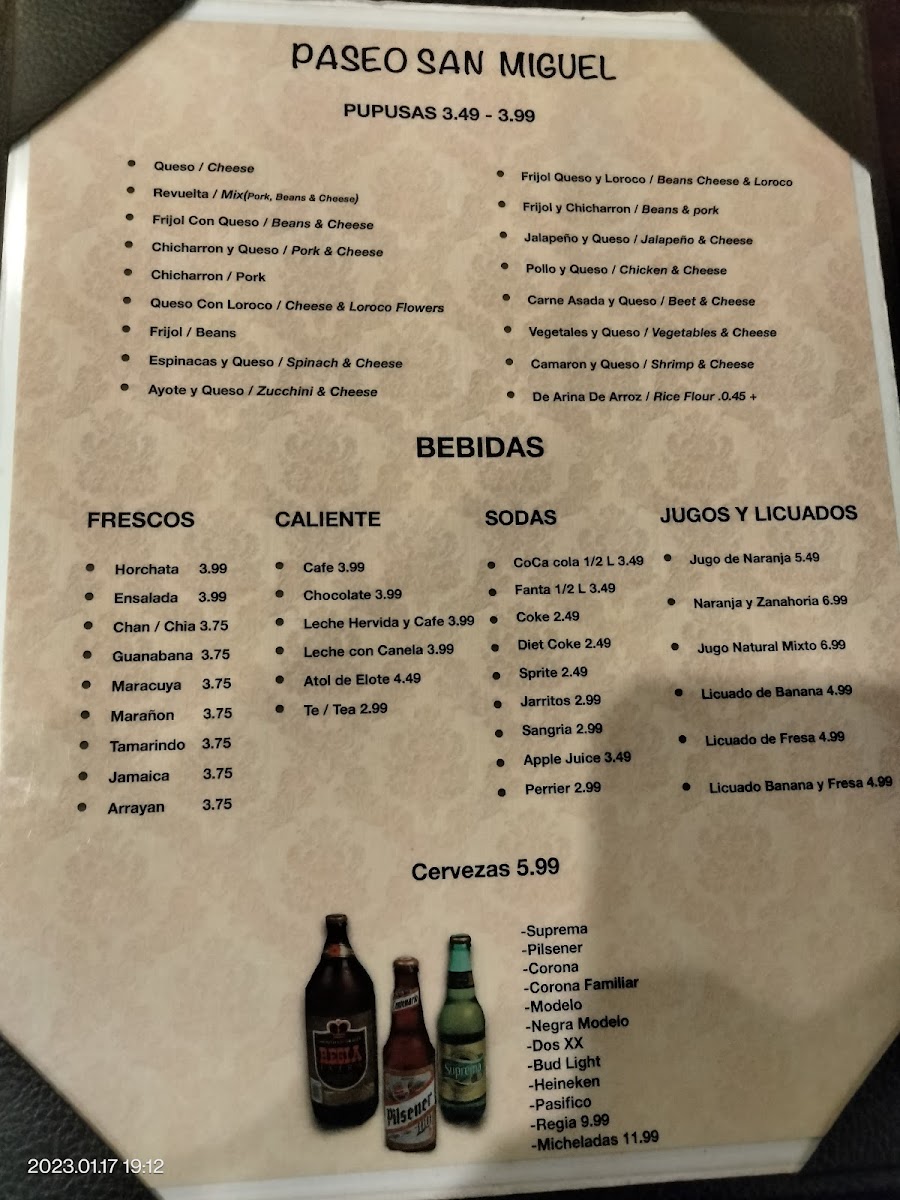 PASEO SAN MIGUEL

PUPUSAS 3.49 - 3.99

• Queso / Cheese
• Revuelta / Mix(Pork, Beans & Cheese)
• Frijol Con Queso / Beans & Cheese
• Chicharron y Queso / Pork & Cheese
• Chicharron / Pork
• Queso Con Loroco / Cheese & Loroco Flowers
• Frijol / Beans
• Espinacas y Queso / Spinach & Cheese
• Ayote y Queso / Zucchini & Cheese

• Frijol Queso y Loroco / Beans Cheese & Loroco
• Frijol y Chicharron / Beans & pork
• Jalapeño y Queso / Jalapeño & Cheese
• Pollo y Queso / Chicken & Cheese
• Carne Asada y Queso / Beet & Cheese
• Vegetales y Queso / Vegetables & Cheese
• Camaron y Queso / Shrimp & Cheese
• De Arina De Arroz / Rice Flour .0.45 +

BEBIDAS

FRESCOS
• Horchata 3.99
• Ensalada 3.99
• Chan / Chia 3.75
• Guanabana 3.75
• Maracuya 3.75
• Marañon 3.75
• Tamarindo 3.75
• Jamaica 3.75
• Arrayan 3.75

CALIENTE
• Cafe 3.99
• Chocolate 3.99
• Leche Hervida y Cafe 3.99
• Leche con Canela 3.99
• Atol de Elote 4.49
• Te / Tea 2.99

SODAS
• CoCa cola 1/2 L 3.49
• Fanta 1/2 L 3.49
• Coke 2.49
• Diet Coke 2.49
• Sprite 2.49
• Jarritos 2.99
• Sangria 2.99
• Apple Juice 3.49
• Perrier 2.99

JUGOS Y LICUADOS
• Jugo de Naranja 5.49
• Naranja y Zanahoria 6.99
• Jugo Natural Mixto 6.99
• Licuado de Banana 4.99
• Licuado de Fresa 4.99
• Licuado Banana y Fresa 4.99

Cervezas 5.99

-Suprema
-Pilsener
-Corona
-Corona Familiar
-Modelo
-Negra Modelo
-Dos XX
-Bud Light
-Heineken
-Pasifico
-Regia 9.99
-Micheladas 11.99

2023.01.17 19:12